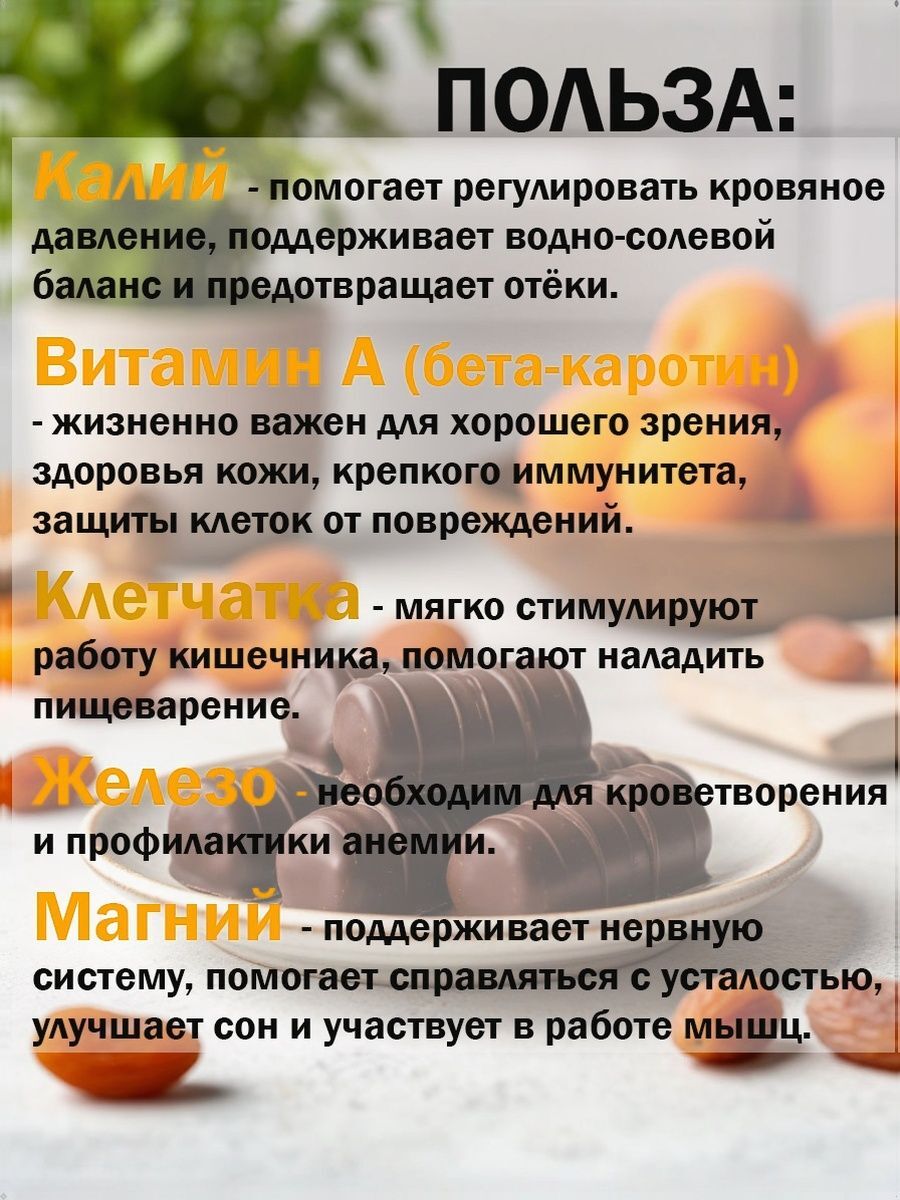 ПОЛЬЗА:

Калий - помогает регулировать кровяное давление, поддерживает водно-солевой баланс и предотвращает отёки.

Витамин А (бета-каротин) - жизненно важен для хорошего зрения, здоровья кожи, крепкого иммунитета, защиты клеток от повреждений.

Клетчатка - мягко стимулируют работу кишечника, помогают наладить пищеварение.

Железо - необходим для кроветворения и профилактики анемии.

Магний - поддерживает нервную систему, помогает справляться с усталостью, улучшает сон и участвует в работе мышц.